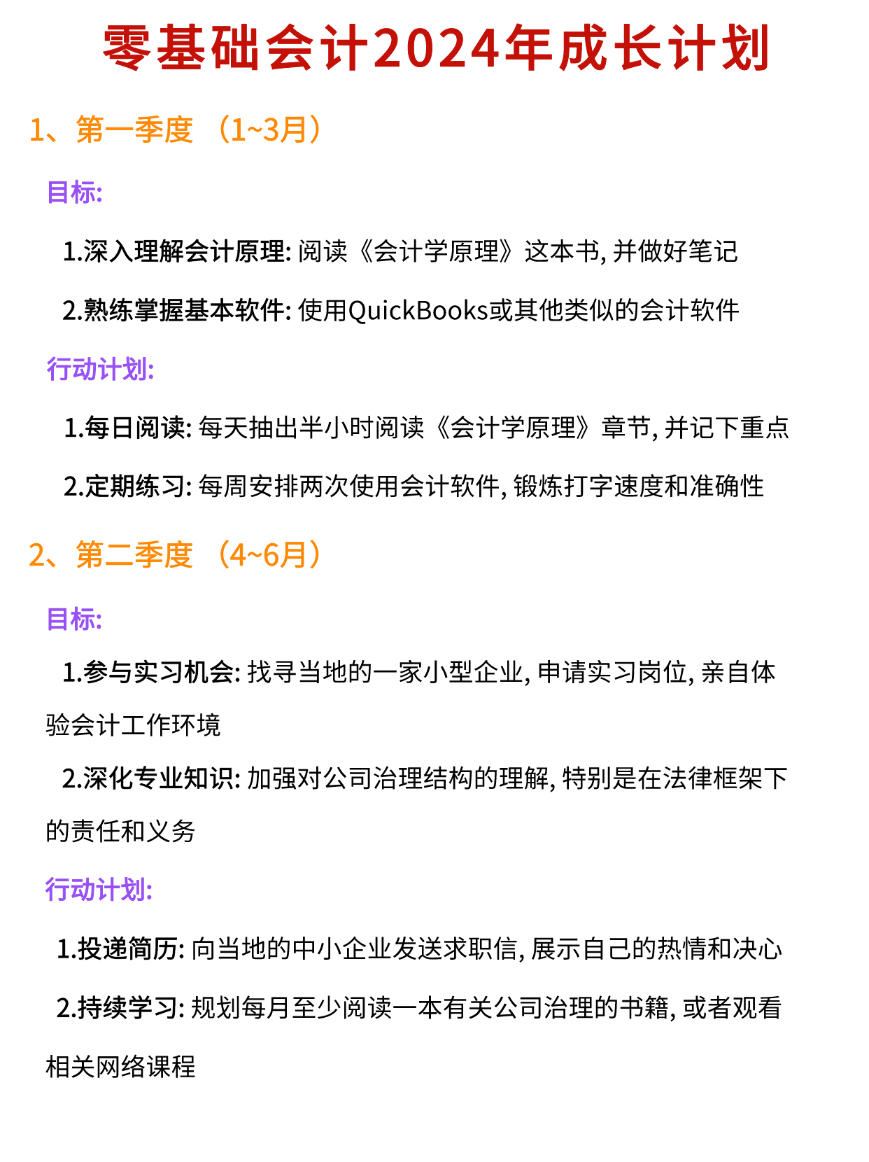 零基础会计2024年成长计划

1、第一季度 （1~3月）

目标:

1.深入理解会计原理: 阅读《会计学原理》这本书, 并做好笔记

2.熟练掌握基本软件: 使用QuickBooks或其他类似的会计软件

行动计划:

1.每日阅读: 每天抽出半小时阅读《会计学原理》章节, 并记下重点

2.定期练习: 每周安排两次使用会计软件, 锻炼打字速度和准确性

2、第二季度 （4~6月）

目标:

1.参与实习机会: 找寻当地的一家小型企业, 申请实习岗位, 亲自体验会计工作环境

2.深化专业知识: 加强对公司治理结构的理解, 特别是在法律框架下的责任和义务

行动计划:

1.投递简历: 向当地的中小企业发送求职信, 展示自己的热情和决心

2.持续学习: 规划每月至少阅读一本有关公司治理的书籍, 或者观看相关网络课程